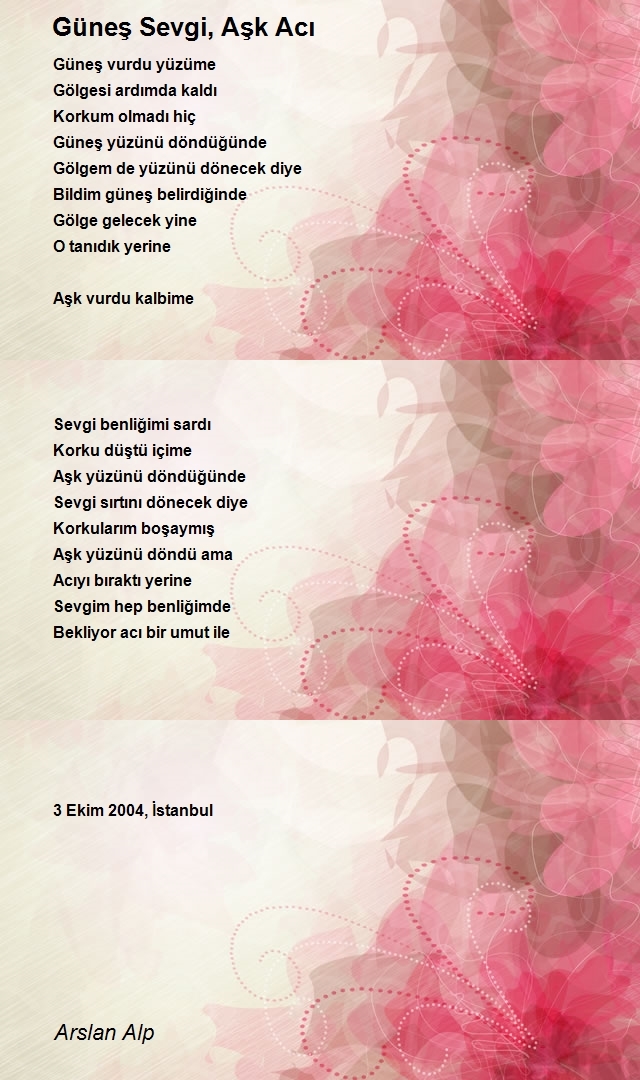 Güneş Sevgi, Aşk Acı

Güneş vurdu yüzüme
Gölgesi ardımda kaldı
Korkum olmadı hiç
Güneş yüzünü döndüğünde
Gölgem de yüzünü dönecek diye
Bildim güneş belirdiğinde
Gölge gelecek yine
O tanıdık yerine

Aşk vurdu kalbime

Sevgi benliğimi sardı
Korku düştü içime
Aşk yüzünü döndüğünde
Sevgi sırtını dönecek diye
Korkularım boşaymış
Aşk yüzünü döndü ama
Acıyı bıraktı yerine
Sevgim hep benliğimde
Bekliyor acı bir umut ile

3 Ekim 2004, İstanbul

Arslan Alp